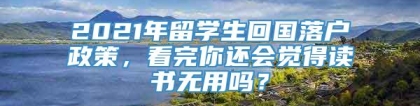 2021年留学生回国落户政策，看完你还会觉得读书无用吗？